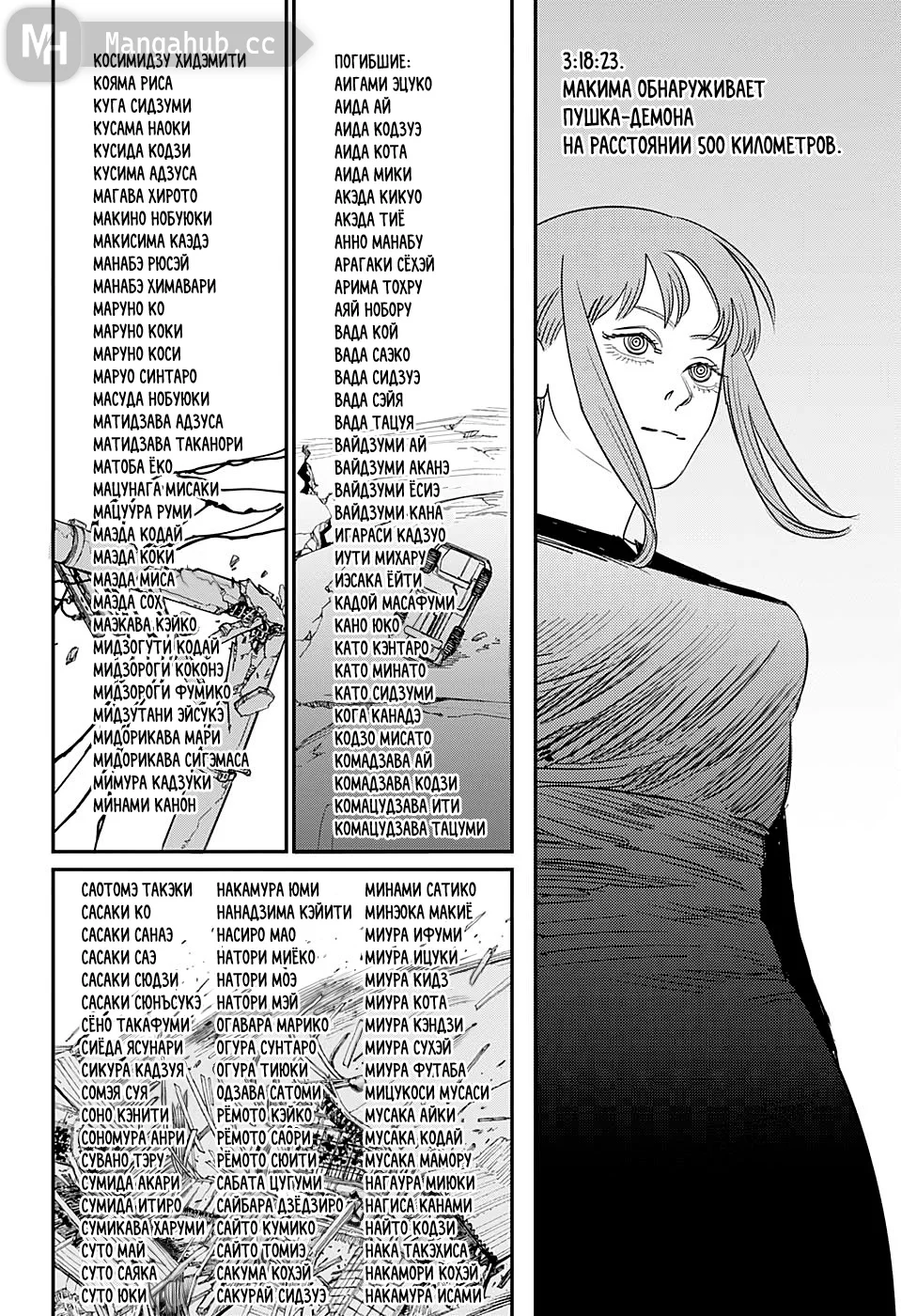 MH Mangahub.cc

КОСИМИДЗУ ХИДЭМИТИ
КОЯМА РИСА
КУГА СИДЗУМИ
КУСАМА НАОКИ
КУСИДА КОДЗИ
КУСИМА АДЗУСА
МАГАВА ХИРОТО
МАКИНО НОБУЮКИ
МАКИСИМА КАЭДЭ
МАНАБЭ РЮСЭЙ
МАНАБЭ ХИМАВАРИ
МАРУНО КО
МАРУНО КОКИ
МАРУНО КОСИ
МАРУО СИНТАРО
МАСУДА НОБУЮКИ
МАТИДЗАВА АДЗУСА
МАТИДЗАВА ТАКАНОРИ
МАТОБА ЁКО
МАЦУНАГА МИСАКИ
МАЦУУРА РУМИ
МАЭДА КОДАЙ
МАЭДА КОКИ
МАЭДА МИСА
МАЭДА СОХ
МАЭКАВА КЭЙКО
МИДЗОГУТИ КОДАЙ
МИДЗОРОГИ КОКОНЭ
МИДЗОРОГИ ФУМИКО
МИДЗУТАНИ ЭЙСУКЭ
МИДОРИКАВА МАРИ
МИДОРИКАВА СИГЭМАСА
МИМУРА КАДЗУКИ
МИНАМИ КАНОН

ПОГИБШИЕ:
АИГАМИ ЭЦУКО
АИДА АЙ
АИДА КОДЗУЭ
АИДА КОТА
АИДА МИКИ
АКЭДА КИКУО
АКЭДА ТИЁ
АННО МАНАБУ
АРАГАКИ СЁХЭЙ
АРИМА ТОХРУ
АЯЙ НОБОРУ
ВАДА КОЙ
ВАДА САЭКО
ВАДА СИДЗУЭ
ВАДА СЭЙЯ
ВАДА ТАЦУЯ
ВАЙДЗУМИ АЙ
ВАЙДЗУМИ АКАНЭ
ВАЙДЗУМИ ЁСИЭ
ВАЙДЗУМИ КАНА
ИГАРАСИ КАДЗУО
ИУТИ МИХАРУ
ИЭСАКА ЁЙТИ
КАДОЙ МАСАФУМИ
КАНО ЮКО
КАТО КЭНТАРО
КАТО МИНАТО
КАТО СИДЗУМИ
КОГА КАНАДЭ
КОДЗО МИСАТО
КОМАДЗАВА АЙ
КОМАДЗАВА КОДЗИ
КОМАЦУДЗАВА ИТИ
КОМАЦУДЗАВА ТАЦУМИ

3:18:23.
МАКИМА ОБНАРУЖИВАЕТ ПУШКА-ДЕМОНА НА РАССТОЯНИИ 500 КИЛОМЕТРОВ.

САОТОМЭ ТАКЭКИ
САСАКИ КО
САСАКИ САНАЭ
САСАКИ САЭ
САСАКИ СЮДЗИ
САСАКИ СЮНЪСУКЭ
СЁНО ТАКАФУМИ
СИЁДА ЯСУНАРИ
СИКУРА КАДЗУЯ
СОМЭЯ СУЯ
СОНО КЭНИТИ
СОНОМУРА АНРИ
СУВАНО ТЭРУ
СУМИДА АКАРИ
СУМИДА ИТИРО
СУМИКАВА ХАРУМИ
СУТО МАЙ
СУТО САЯКА
СУТО ЮКИ

НАКАМУРА ЮМИ
НАНАДЗИМА КЭЙИТИ
НАСИРО МАО
НАТОРИ МИЁКО
НАТОРИ МОЭ
НАТОРИ МЭЙ
ОГАВАРА МАРИКО
ОГУРА СУНТАРО
ОГУРА ТИЮКИ
ОДЗАВА САТОМИ
РЁМОТО КЭЙКО
РЁМОТО САОРИ
РЁМОТО СЮИТИ
САБАТА ЦУГУМИ
САЙБАРА ДЗЁДЗИРО
САЙТО КУМИКО
САЙТО ТОМИЭ
САКУМА КОХЭЙ
САКУРАЙ СИДЗУЭ

МИНАМИ САТИКО
МИНЭОКА МАКИЁ
МИУРА ИФУМИ
МИУРА ИЦУКИ
МИУРА КИДЗ
МИУРА КОТА
МИУРА КЭНДЗИ
МИУРА СУХЭЙ
МИУРА ФУТАБА
МИЦУКОСИ МУСАСИ
МУСАКА АЙКИ
МУСАКА КОДАЙ
МУСАКА МАМОРУ
НАГАУРА МИЮКИ
НАГИСА КАНАМИ
НАЙТО КОДЗИ
НАКА ТАКЭХИСА
НАКАМОРИ КОХЭЙ
НАКАМУРА ИСАМИ